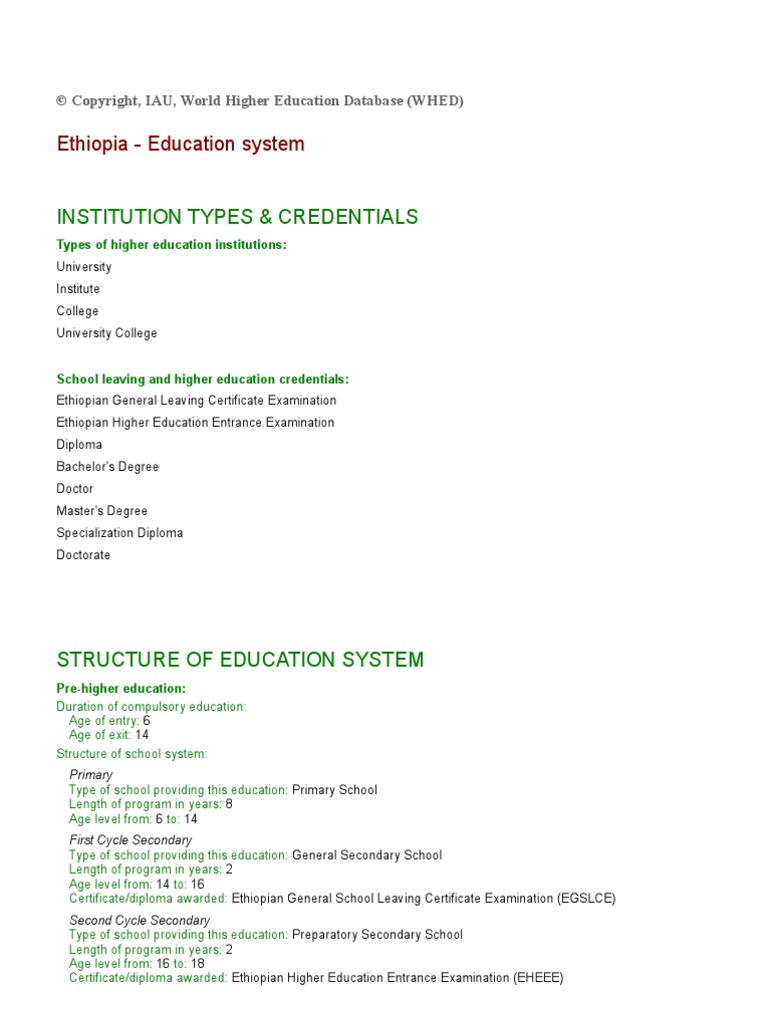 © Copyright, IAU, World Higher Education Database (WHED)

Ethiopia - Education system

INSTITUTION TYPES & CREDENTIALS

Types of higher education institutions:
University
Institute
College
University College

School leaving and higher education credentials:
Ethiopian General Leaving Certificate Examination
Ethiopian Higher Education Entrance Examination
Diploma
Bachelor's Degree
Doctor
Master's Degree
Specialization Diploma
Doctorate

STRUCTURE OF EDUCATION SYSTEM

Pre-higher education:
Duration of compulsory education:
Age of entry: 6
Age of exit: 14
Structure of school system:

Primary
Type of school providing this education: Primary School
Length of program in years: 8
Age level from: 6 to: 14

First Cycle Secondary
Type of school providing this education: General Secondary School
Length of program in years: 2
Age level from: 14 to: 16
Certificate/diploma awarded: Ethiopian General School Leaving Certificate Examination (EGSLCE)

Second Cycle Secondary
Type of school providing this education: Preparatory Secondary School
Length of program in years: 2
Age level from: 16 to: 18
Certificate/diploma awarded: Ethiopian Higher Education Entrance Examination (EHEEE)